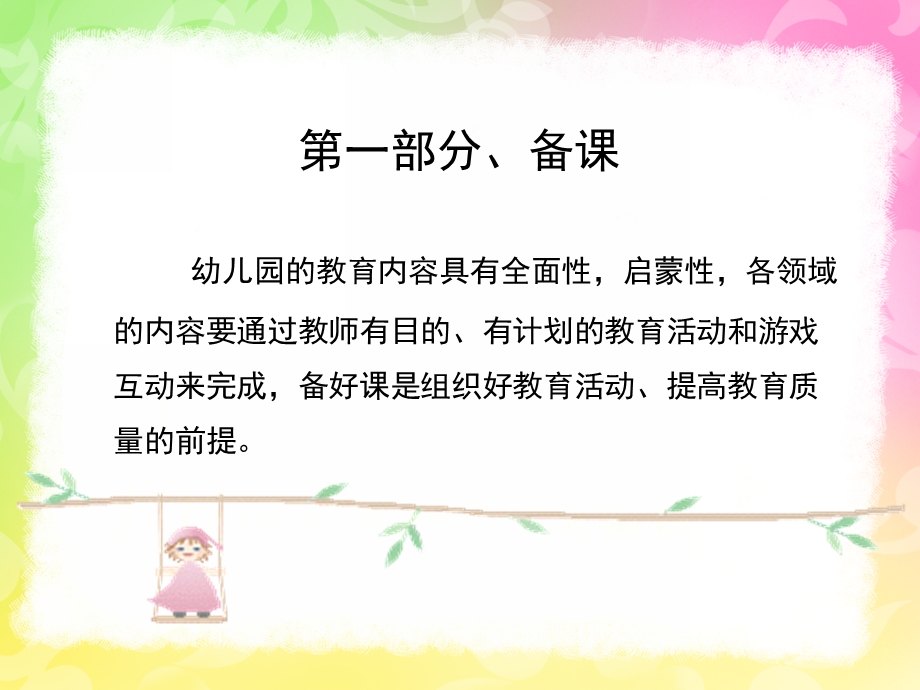 第一部分、备课

幼儿园的教育内容具有全面性，启蒙性，各领域的内容要通过教师有目的、有计划的教育活动和游戏互动来完成，备好课是组织好教育活动、提高教育质量的前提。